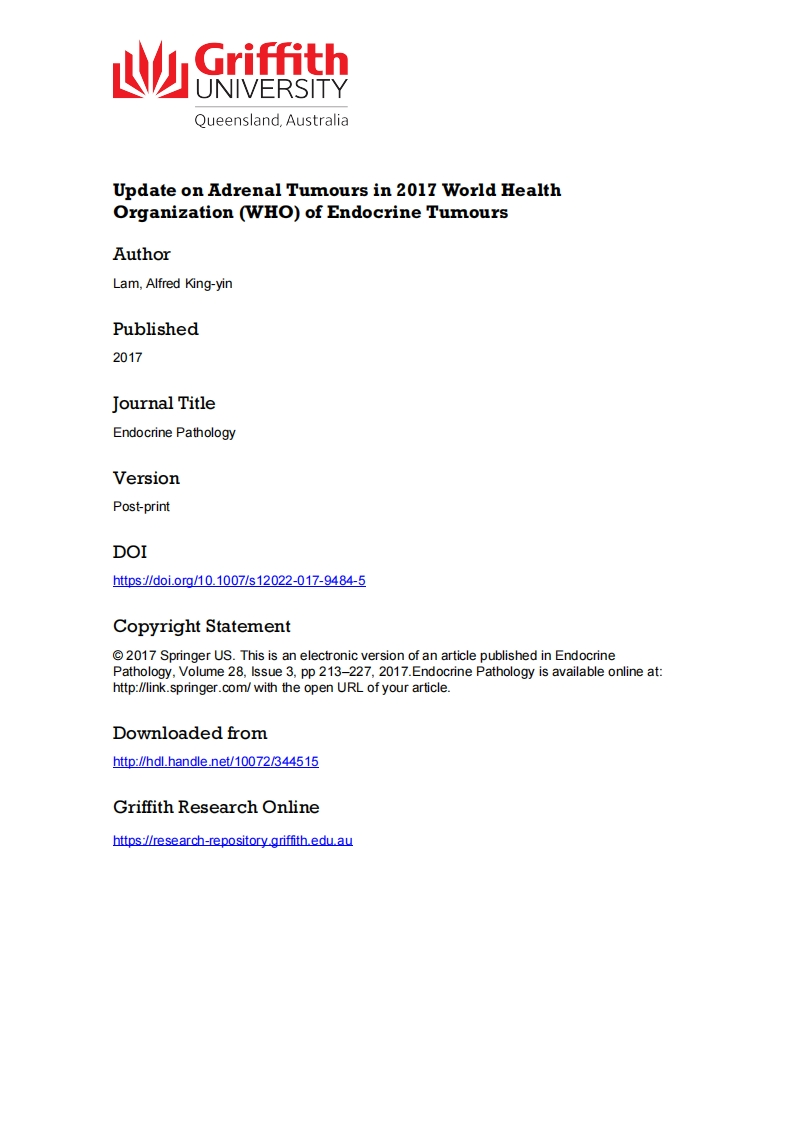 Griffith UNIVERSITY
Queensland, Australia

Update on Adrenal Tumours in 2017 World Health Organization (WHO) of Endocrine Tumours

Author

Lam, Alfred King-yin

Published

2017

Journal Title

Endocrine Pathology

Version

Post-print

DOI

https://doi.org/10.1007/s12022-017-9484-5

Copyright Statement

© 2017 Springer US. This is an electronic version of an article published in Endocrine Pathology, Volume 28, Issue 3, pp 213–227, 2017.Endocrine Pathology is available online at: http://link.springer.com/ with the open URL of your article.

Downloaded from

http://hdl.handle.net/10072/344515

Griffith Research Online

https://research-repository.griffith.edu.au